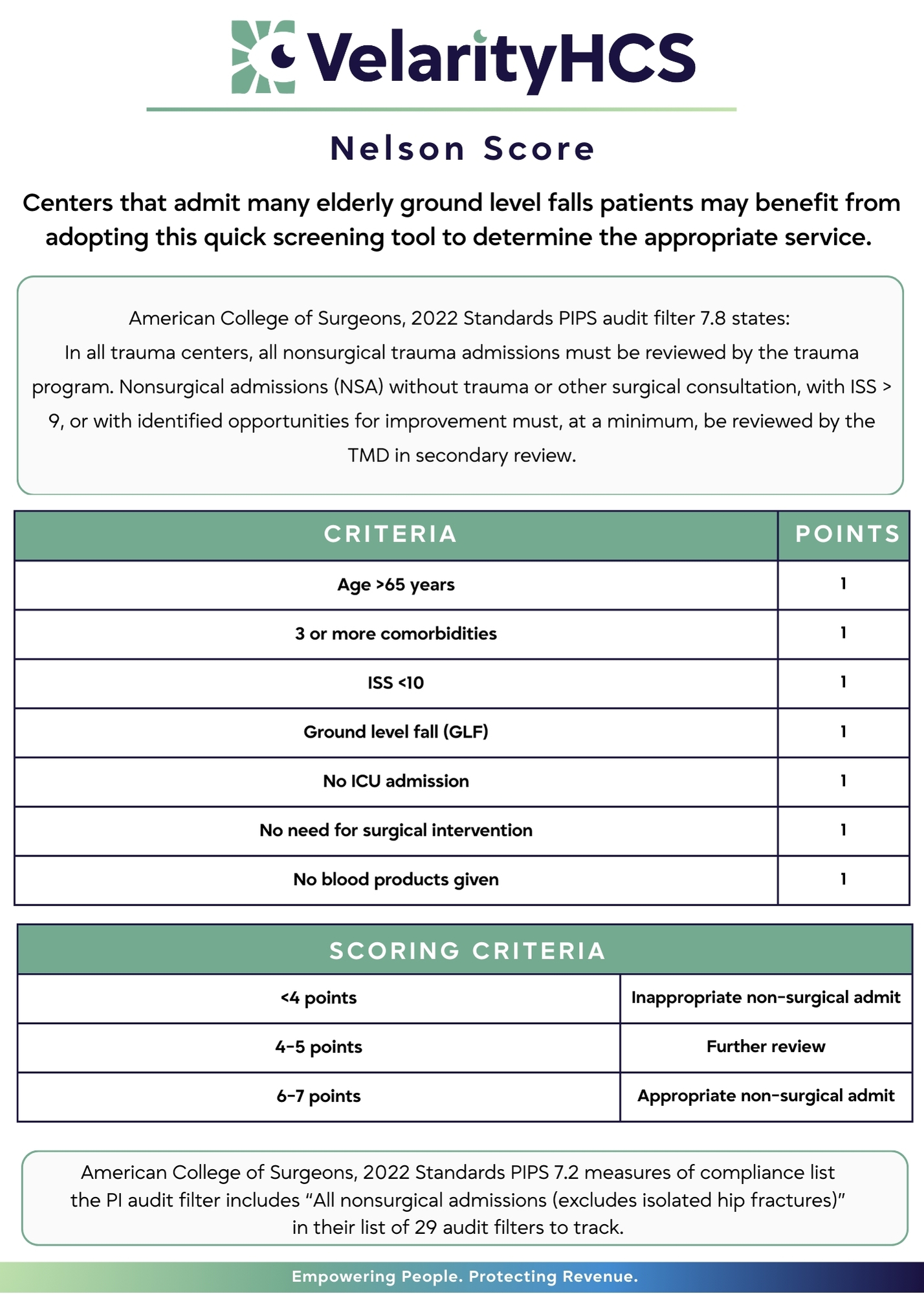 VelarityHCS

Nelson Score

Centers that admit many elderly ground level falls patients may benefit from adopting this quick screening tool to determine the appropriate service.

American College of Surgeons, 2022 Standards PIPS audit filter 7.8 states:
In all trauma centers, all nonsurgical trauma admissions must be reviewed by the trauma program. Nonsurgical admissions (NSA) without trauma or other surgical consultation, with ISS > 9, or with identified opportunities for improvement must, at a minimum, be reviewed by the TMD in secondary review.

| CRITERIA | POINTS |
|---|---|
| Age >65 years | 1 |
| 3 or more comorbidities | 1 |
| ISS <10 | 1 |
| Ground level fall (GLF) | 1 |
| No ICU admission | 1 |
| No need for surgical intervention | 1 |
| No blood products given | 1 |

| SCORING CRITERIA | |
|---|---|
| <4 points | Inappropriate non-surgical admit |
| 4-5 points | Further review |
| 6-7 points | Appropriate non-surgical admit |

American College of Surgeons, 2022 Standards PIPS 7.2 measures of compliance list the PI audit filter includes “All nonsurgical admissions (excludes isolated hip fractures)” in their list of 29 audit filters to track.

Empowering People. Protecting Revenue.